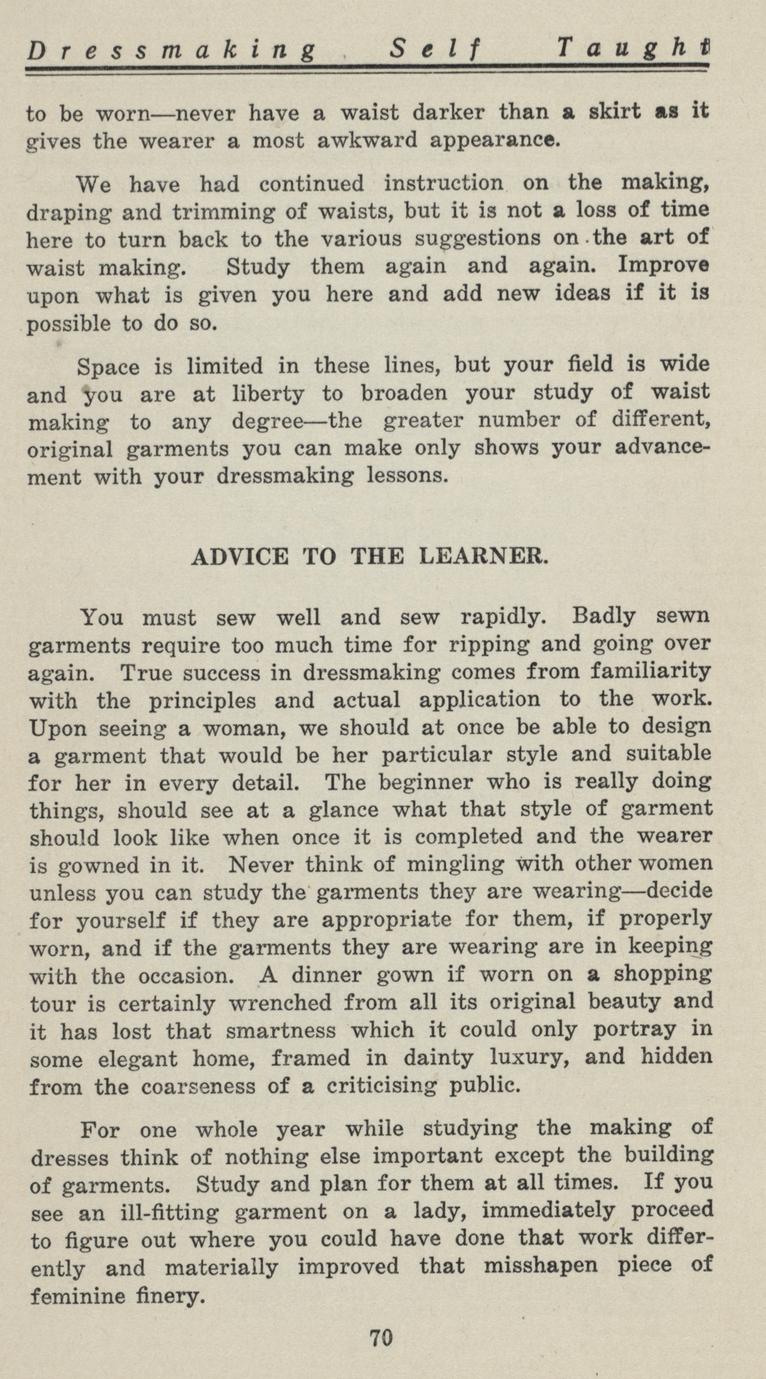 Dressmaking Self Taught

to be worn—never have a waist darker than a skirt as it gives the wearer a most awkward appearance.

We have had continued instruction on the making, draping and trimming of waists, but it is not a loss of time here to turn back to the various suggestions on the art of waist making. Study them again and again. Improve upon what is given you here and add new ideas if it is possible to do so.

Space is limited in these lines, but your field is wide and you are at liberty to broaden your study of waist making to any degree—the greater number of different, original garments you can make only shows your advancement with your dressmaking lessons.

ADVICE TO THE LEARNER.

You must sew well and sew rapidly. Badly sewn garments require too much time for ripping and going over again. True success in dressmaking comes from familiarity with the principles and actual application to the work. Upon seeing a woman, we should at once be able to design a garment that would be her particular style and suitable for her in every detail. The beginner who is really doing things, should see at a glance what that style of garment should look like when once it is completed and the wearer is gowned in it. Never think of mingling with other women unless you can study the garments they are wearing—decide for yourself if they are appropriate for them, if properly worn, and if the garments they are wearing are in keeping with the occasion. A dinner gown if worn on a shopping tour is certainly wrenched from all its original beauty and it has lost that smartness which it could only portray in some elegant home, framed in dainty luxury, and hidden from the coarseness of a criticising public.

For one whole year while studying the making of dresses think of nothing else important except the building of garments. Study and plan for them at all times. If you see an ill-fitting garment on a lady, immediately proceed to figure out where you could have done that work differently and materially improved that misshapen piece of feminine finery.

70